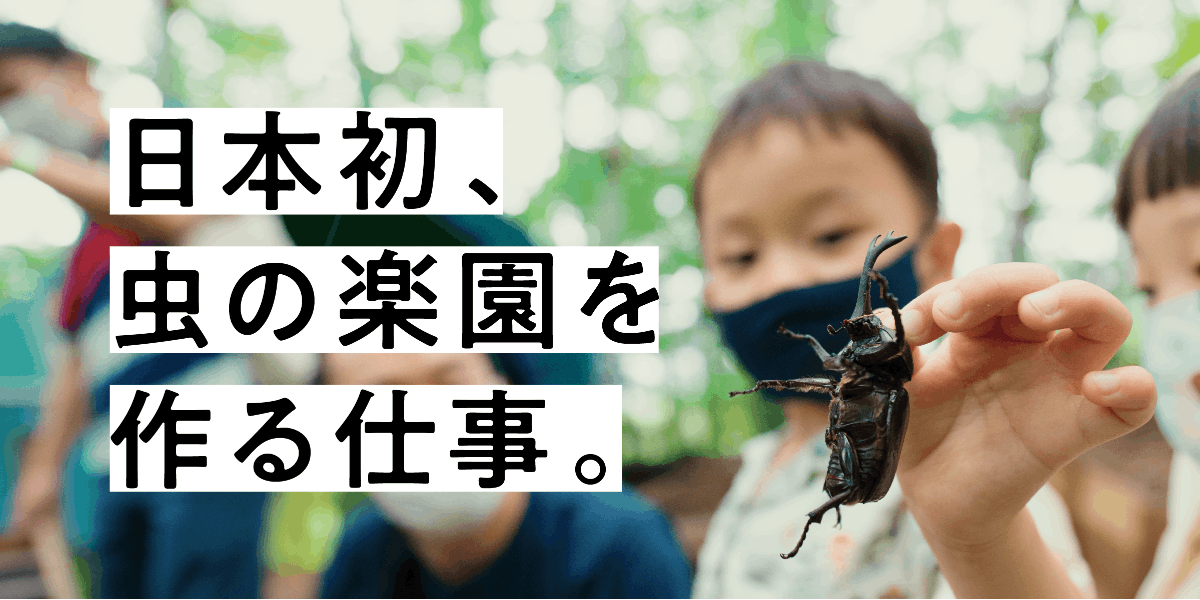 日本初、
虫の楽園を
作る仕事。